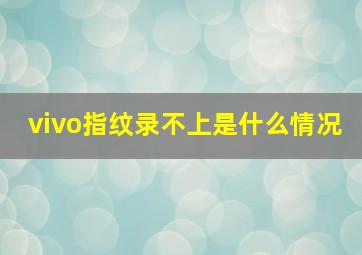 vivo指纹录不上是什么情况